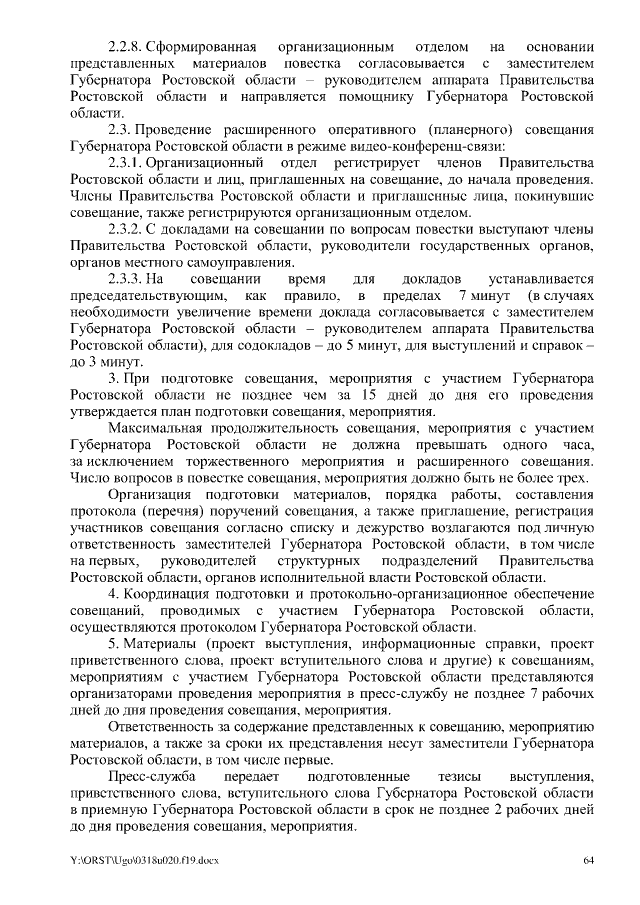 2.2.8. Сформированная организационным отделом на основании представленных материалов повестка согласовывается с заместителем Губернатора Ростовской области – руководителем аппарата Правительства Ростовской области и направляется помощнику Губернатора Ростовской области.

2.3. Проведение расширенного оперативного (планерного) совещания Губернатора Ростовской области в режиме видео-конференц-связи:

2.3.1. Организационный отдел регистрирует членов Правительства Ростовской области и лиц, приглашенных на совещание, до начала проведения. Члены Правительства Ростовской области и приглашенные лица, покинувшие совещание, также регистрируются организационным отделом.

2.3.2. С докладами на совещании по вопросам повестки выступают члены Правительства Ростовской области, руководители государственных органов, органов местного самоуправления.

2.3.3. На совещании время для докладов устанавливается председательствующим, как правило, в пределах 7 минут (в случаях необходимости увеличение времени доклада согласовывается с заместителем Губернатора Ростовской области – руководителем аппарата Правительства Ростовской области), для содокладов – до 5 минут, для выступлений и справок – до 3 минут.

3. При подготовке совещания, мероприятия с участием Губернатора Ростовской области не позднее чем за 15 дней до дня его проведения утверждается план подготовки совещания, мероприятия.

Максимальная продолжительность совещания, мероприятия с участием Губернатора Ростовской области не должна превышать одного часа, за исключением торжественного мероприятия и расширенного совещания. Число вопросов в повестке совещания, мероприятия должно быть не более трех.

Организация подготовки материалов, порядка работы, составления протокола (перечня) поручений совещания, а также приглашение, регистрация участников совещания согласно списку и дежурство возлагаются под личную ответственность заместителей Губернатора Ростовской области, в том числе на первых, руководителей структурных подразделений Правительства Ростовской области, органов исполнительной власти Ростовской области.

4. Координация подготовки и протокольно-организационное обеспечение совещаний, проводимых с участием Губернатора Ростовской области, осуществляются протоколом Губернатора Ростовской области.

5. Материалы (проект выступления, информационные справки, проект приветственного слова, проект вступительного слова и другие) к совещаниям, мероприятиям с участием Губернатора Ростовской области представляются организаторами проведения мероприятия в пресс-службу не позднее 7 рабочих дней до дня проведения совещания, мероприятия.

Ответственность за содержание представленных к совещанию, мероприятию материалов, а также за сроки их представления несут заместители Губернатора Ростовской области, в том числе первые.

Пресс-служба передает подготовленные тезисы выступления, приветственного слова, вступительного слова Губернатора Ростовской области в приемную Губернатора Ростовской области в срок не позднее 2 рабочих дней до дня проведения совещания, мероприятия.

Y:\ORST\Ugo\0318u020.f19.docx 64